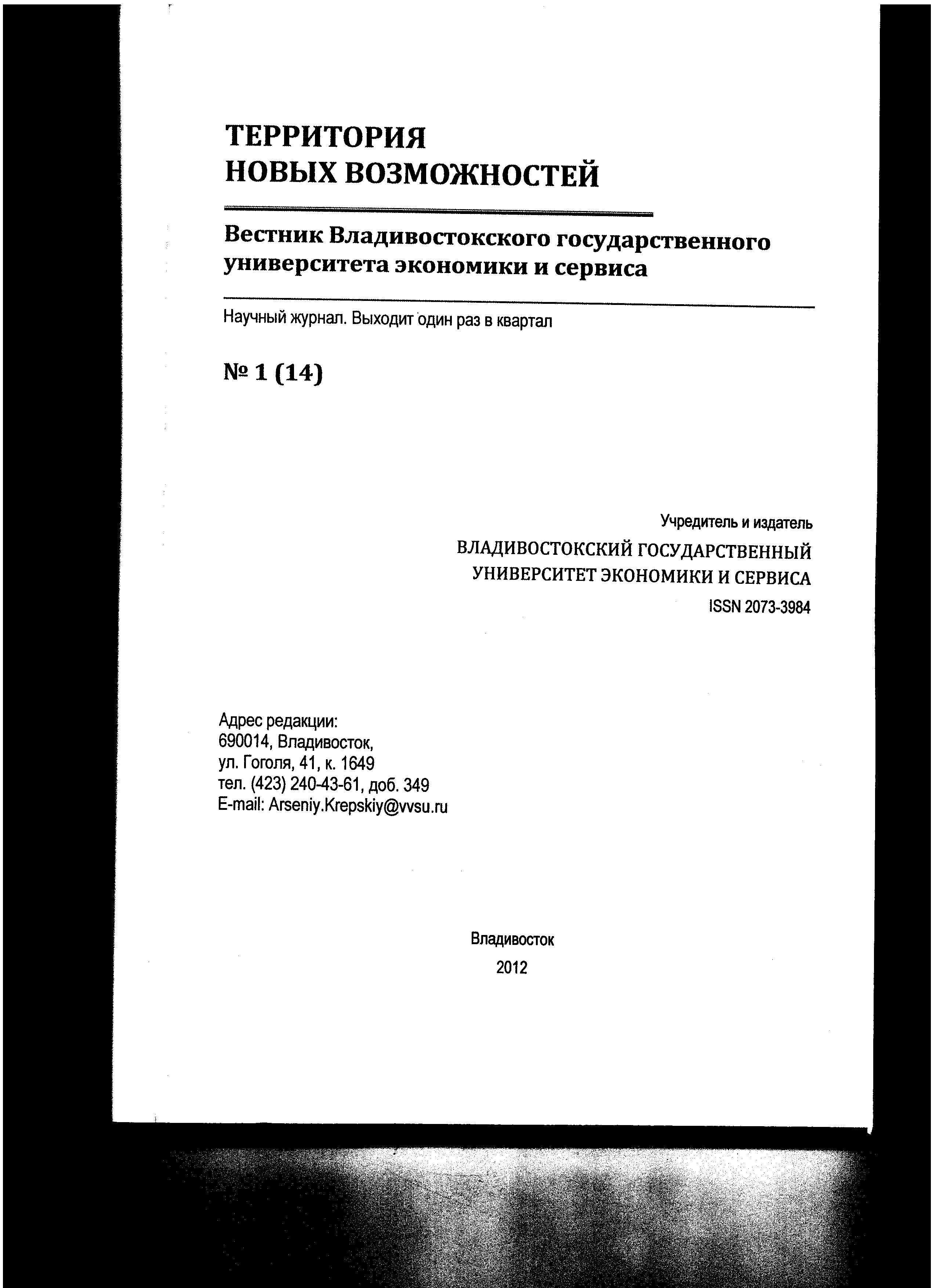 ТЕРРИТОРИЯ
НОВЫХ ВОЗМОЖНОСТЕЙ

Вестник Владивостокского государственного университета экономики и сервиса

Научный журнал. Выходит один раз в квартал

№ 1 (14)

Учредитель и издатель
ВЛАДИВОСТОКСКИЙ ГОСУДАРСТВЕННЫЙ УНИВЕРСИТЕТ ЭКОНОМИКИ И СЕРВИСА
ISSN 2073-3984

Адрес редакции:
690014, Владивосток,
ул. Гоголя, 41, к. 1649
тел. (423) 240-43-61, доб. 349
E-mail: Arseniy.Krepskiy@vvsu.ru

Владивосток
2012